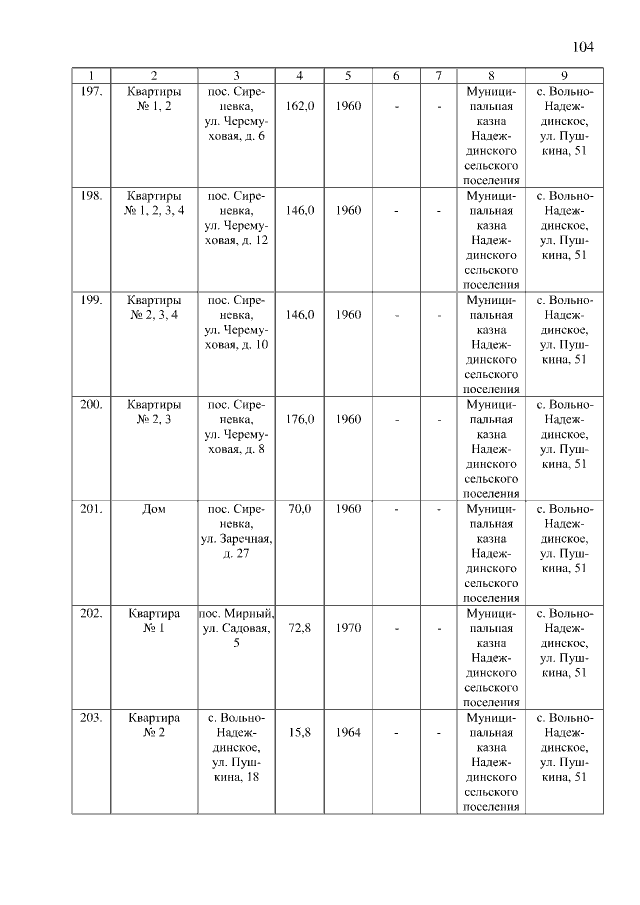 104

| 1 | 2 | 3 | 4 | 5 | 6 | 7 | 8 | 9 |
|---|---|---|---|---|---|---|---|---|
| 197. | Квартиры № 1, 2 | пос. Сиреневка, ул. Черемуховая, д. 6 | 162,0 | 1960 | - | - | Муниципальная казна Надеждинского сельского поселения | с. Вольно-Надеждинское, ул. Пушкина, 51 |
| 198. | Квартиры № 1, 2, 3, 4 | пос. Сиреневка, ул. Черемуховая, д. 12 | 146,0 | 1960 | - | - | Муниципальная казна Надеждинского сельского поселения | с. Вольно-Надеждинское, ул. Пушкина, 51 |
| 199. | Квартиры № 2, 3, 4 | пос. Сиреневка, ул. Черемуховая, д. 10 | 146,0 | 1960 | - | - | Муниципальная казна Надеждинского сельского поселения | с. Вольно-Надеждинское, ул. Пушкина, 51 |
| 200. | Квартиры № 2, 3 | пос. Сиреневка, ул. Черемуховая, д. 8 | 176,0 | 1960 | - | - | Муниципальная казна Надеждинского сельского поселения | с. Вольно-Надеждинское, ул. Пушкина, 51 |
| 201. | Дом | пос. Сиреневка, ул. Заречная, д. 27 | 70,0 | 1960 | - | - | Муниципальная казна Надеждинского сельского поселения | с. Вольно-Надеждинское, ул. Пушкина, 51 |
| 202. | Квартира № 1 | пос. Мирный, ул. Садовая, 5 | 72,8 | 1970 | - | - | Муниципальная казна Надеждинского сельского поселения | с. Вольно-Надеждинское, ул. Пушкина, 51 |
| 203. | Квартира № 2 | с. Вольно-Надеждинское, ул. Пушкина, 18 | 15,8 | 1964 | - | - | Муниципальная казна Надеждинского сельского поселения | с. Вольно-Надеждинское, ул. Пушкина, 51 |